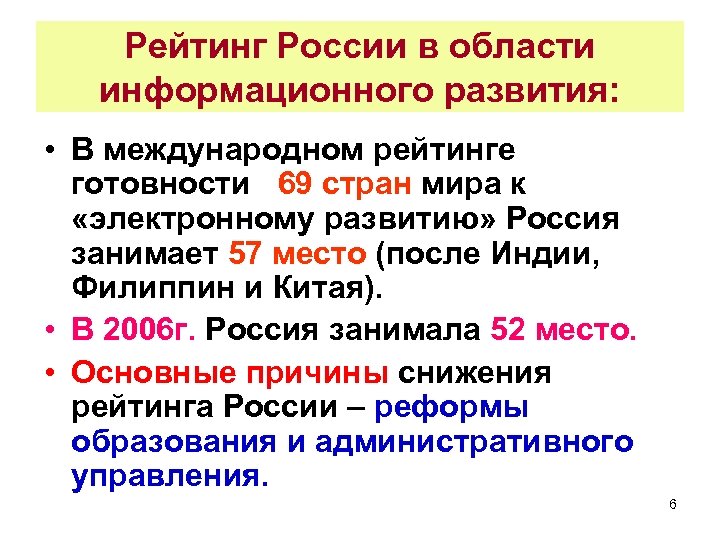 Рейтинг России в области информационного развития:

• В международном рейтинге готовности 69 стран мира к «электронному развитию» Россия занимает 57 место (после Индии, Филиппин и Китая).

• В 2006г. Россия занимала 52 место.

• Основные причины снижения рейтинга России – реформы образования и административного управления.

6